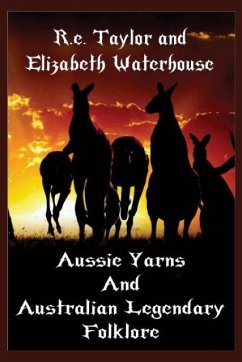 R.e. Taylor and Elizabeth Waterhouse

Aussie Yarns And Australian Legendary Folklore